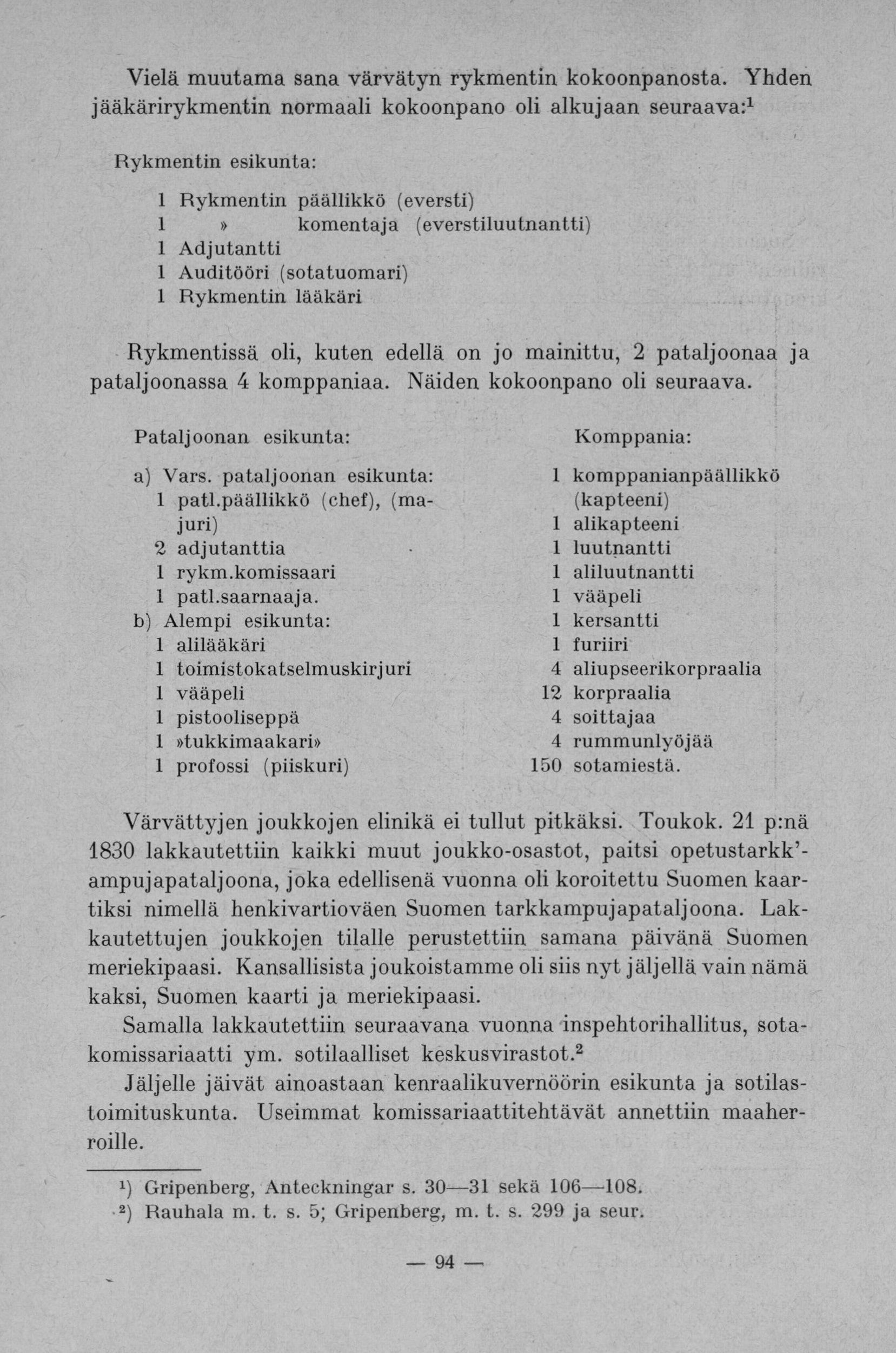 Vielä muutama sana värvätyn rykmentin kokoonpanosta. Yhden jääkärirykmentin normaali kokoonpano oli alkujaan seuraava:$^1$

Rykmentin esikunta:

1 Rykmentin päällikkö (eversti)
1 » komentaja (everstiluutnantti)
1 Adjutantti
1 Auditööri (sotatuomari)
1 Rykmentin lääkäri

Rykmentissä oli, kuten edellä on jo mainittu, 2 pataljoonaa ja pataljoonassa 4 komppaniaa. Näiden kokoonpano oli seuraava.

Pataljoonan esikunta:

a) Vars. pataljoonan esikunta:
1 patl.päällikkö (chef), (majuri)
2 adjutanttia
1 rykm.komissaari
1 patl.saarnaaja.
b) Alempi esikunta:
1 alilääkäri
1 toimistokatselmuskirjuri
1 vääpeli
1 pistooliseppä
1 »tukkimaakari»
1 profossi (piiskuri)

Komppania:

1 komppanianpäällikkö (kapteeni)
1 alikapteeni
1 luutnantti
1 aliluutnantti
1 vääpeli
1 kersantti
1 furiiri
4 aliupseerikorpraalia
12 korpraalia
4 soittajaa
4 rummunlyöjää
150 sotamiestä.

Värvättyjen joukkojen elinikä ei tullut pitkäksi. Toukok. 21 p:nä 1830 lakkautettiin kaikki muut joukko-osastot, paitsi opetustarkk'ampujapataljoona, joka edellisenä vuonna oli koroitettu Suomen kaartiksi nimellä henkivartioväen Suomen tarkkampujapataljoona. Lakkautettujen joukkojen tilalle perustettiin samana päivänä Suomen meriekipaasi. Kansallisista joukoistamme oli siis nyt jäljellä vain nämä kaksi, Suomen kaarti ja meriekipaasi.

Samalla lakkautettiin seuraavana vuonna inspehtorihallitus, sotakomissariaatti ym. sotilaalliset keskusvirastot.$^2$

Jäljelle jäivät ainoastaan kenraalikuvernöörin esikunta ja sotilastoimituskunta. Useimmat komissariaattitehtävät annettiin maaherroille.

$^1$) Gripenberg, Anteckningar s. 30—31 sekä 106—108.
$^2$) Rauhala m. t. s. 5; Gripenberg, m. t. s. 299 ja seur.

— 94 —